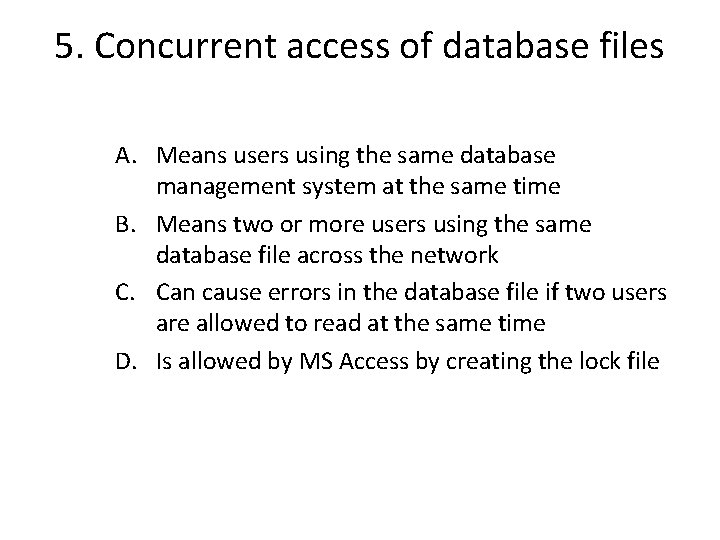 5. Concurrent access of database files

A. Means users using the same database management system at the same time

B. Means two or more users using the same database file across the network

C. Can cause errors in the database file if two users are allowed to read at the same time

D. Is allowed by MS Access by creating the lock file